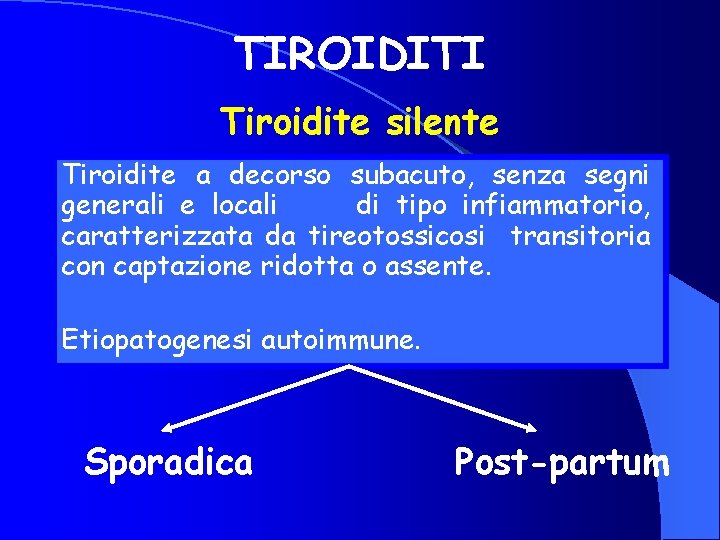 TIROIDITI

Tiroidite silente

Tiroidite a decorso subacuto, senza segni generali e locali di tipo infiammatorio, caratterizzata da tireotossicosi transitoria con captazione ridotta o assente.

Etiopatogenesi autoimmune.

Sporadica

Post-partum